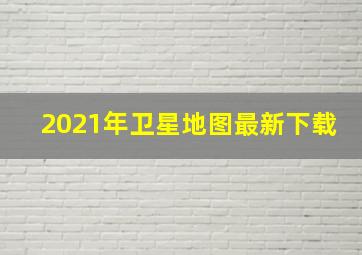 2021年卫星地图最新下载